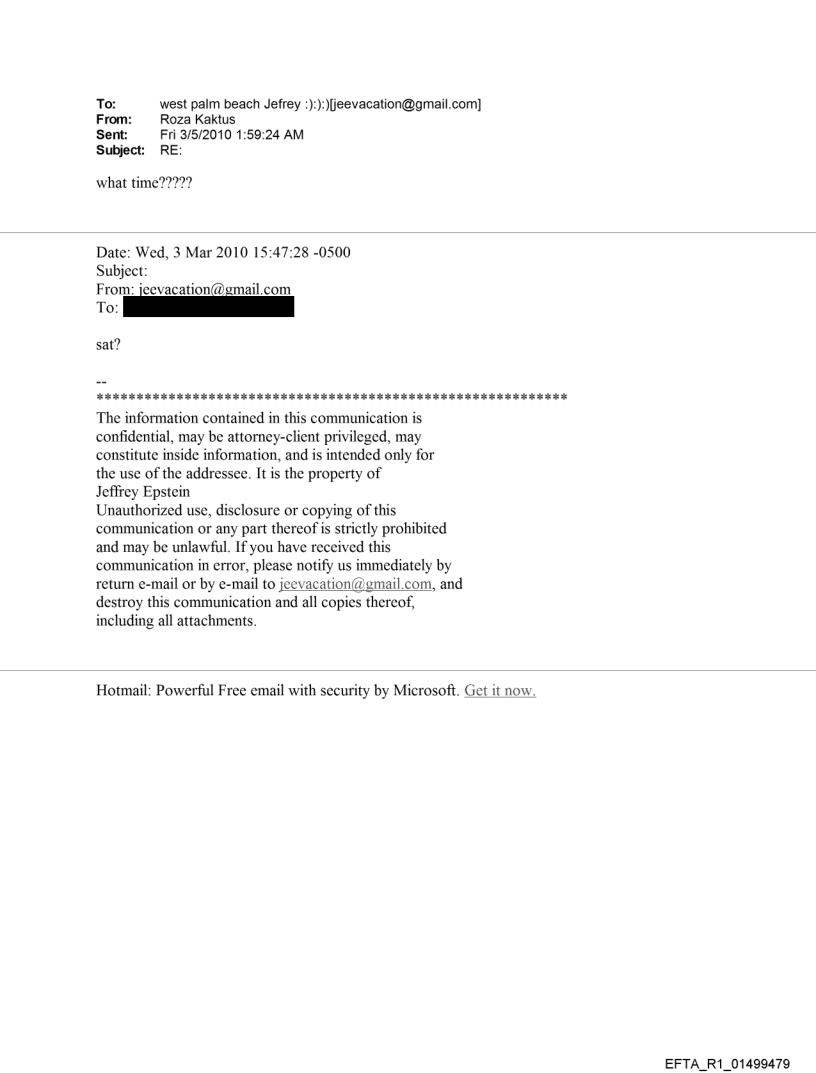 To: west palm beach Jefrey :):):)[jeevacation@gmail.com]
From: Roza Kaktus
Sent: Fri 3/5/2010 1:59:24 AM
Subject: RE:

what time?????

Date: Wed, 3 Mar 2010 15:47:28 -0500
Subject:
From: jeevacation@gmail.com
To:

sat?

--
************************************************************
The information contained in this communication is confidential, may be attorney-client privileged, may constitute inside information, and is intended only for the use of the addressee. It is the property of Jeffrey Epstein
Unauthorized use, disclosure or copying of this communication or any part thereof is strictly prohibited and may be unlawful. If you have received this communication in error, please notify us immediately by return e-mail or by e-mail to jeevacation@gmail.com, and destroy this communication and all copies thereof, including all attachments.

Hotmail: Powerful Free email with security by Microsoft. Get it now.

EFTA_R1_01499479